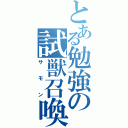 とある勉強の試獣召喚

サモン